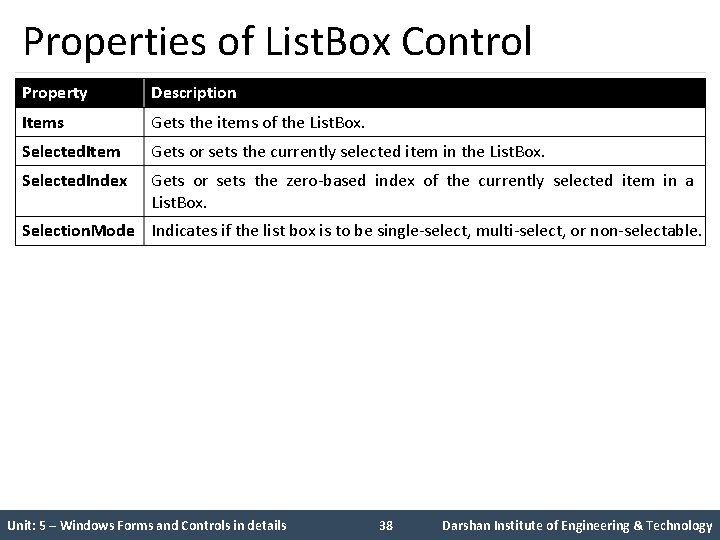 Properties of ListBox Control

| Property | Description |
|---|---|
| Items | Gets the items of the ListBox. |
| SelectedItem | Gets or sets the currently selected item in the ListBox. |
| SelectedIndex | Gets or sets the zero-based index of the currently selected item in a ListBox. |
| SelectionMode | Indicates if the list box is to be single-select, multi-select, or non-selectable. |

Unit: 5 – Windows Forms and Controls in details 38 Darshan Institute of Engineering & Technology